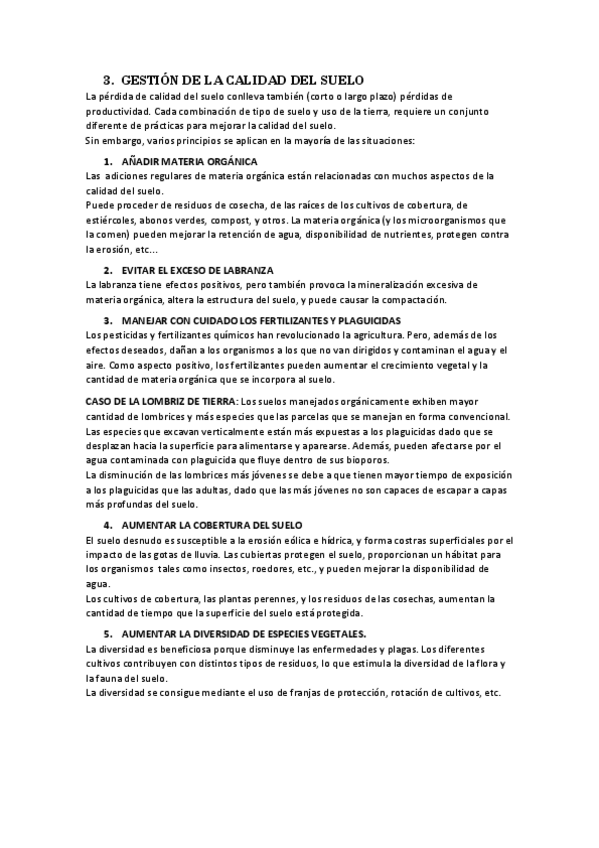 3. GESTIÓN DE LA CALIDAD DEL SUELO

La pérdida de calidad del suelo conlleva también (corto o largo plazo) pérdidas de productividad. Cada combinación de tipo de suelo y uso de la tierra, requiere un conjunto diferente de prácticas para mejorar la calidad del suelo.
Sin embargo, varios principios se aplican en la mayoría de las situaciones:

1. AÑADIR MATERIA ORGÁNICA

Las adiciones regulares de materia orgánica están relacionadas con muchos aspectos de la calidad del suelo.
Puede proceder de residuos de cosecha, de las raíces de los cultivos de cobertura, de estiércoles, abonos verdes, compost, y otros. La materia orgánica (y los microorganismos que la comen) pueden mejorar la retención de agua, disponibilidad de nutrientes, protegen contra la erosión, etc...

2. EVITAR EL EXCESO DE LABRANZA

La labranza tiene efectos positivos, pero también provoca la mineralización excesiva de materia orgánica, altera la estructura del suelo, y puede causar la compactación.

3. MANEJAR CON CUIDADO LOS FERTILIZANTES Y PLAGUICIDAS

Los pesticidas y fertilizantes químicos han revolucionado la agricultura. Pero, además de los efectos deseados, dañan a los organismos a los que no van dirigidos y contaminan el agua y el aire. Como aspecto positivo, los fertilizantes pueden aumentar el crecimiento vegetal y la cantidad de materia orgánica que se incorpora al suelo.

CASO DE LA LOMBRIZ DE TIERRA: Los suelos manejados orgánicamente exhiben mayor cantidad de lombrices y más especies que las parcelas que se manejan en forma convencional. Las especies que excavan verticalmente están más expuestas a los plaguicidas dado que se desplazan hacia la superficie para alimentarse y aparearse. Además, pueden afectarse por el agua contaminada con plaguicida que fluye dentro de sus bioporos.
La disminución de las lombrices más jóvenes se debe a que tienen mayor tiempo de exposición a los plaguicidas que las adultas, dado que las más jóvenes no son capaces de escapar a capas más profundas del suelo.

4. AUMENTAR LA COBERTURA DEL SUELO

El suelo desnudo es susceptible a la erosión eólica e hídrica, y forma costras superficiales por el impacto de las gotas de lluvia. Las cubiertas protegen el suelo, proporcionan un hábitat para los organismos tales como insectos, roedores, etc., y pueden mejorar la disponibilidad de agua.
Los cultivos de cobertura, las plantas perennes, y los residuos de las cosechas, aumentan la cantidad de tiempo que la superficie del suelo está protegida.

5. AUMENTAR LA DIVERSIDAD DE ESPECIES VEGETALES.

La diversidad es beneficiosa porque disminuye las enfermedades y plagas. Los diferentes cultivos contribuyen con distintos tipos de residuos, lo que estimula la diversidad de la flora y la fauna del suelo.
La diversidad se consigue mediante el uso de franjas de protección, rotación de cultivos, etc.